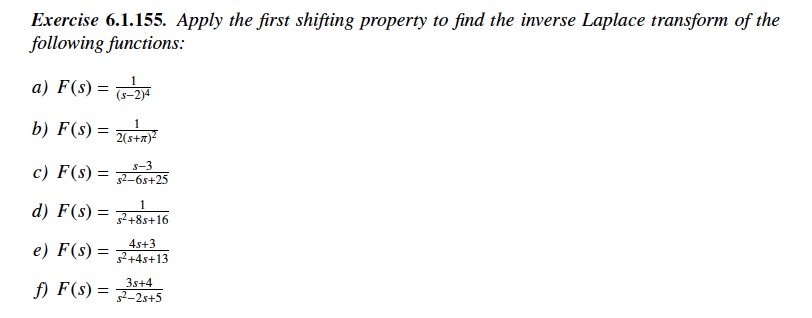 Exercise 6.1.155. Apply the first shifting property to find the inverse Laplace transform of the following functions:

a) $F(s) = \frac{1}{(s-2)^4}$

b) $F(s) = \frac{1}{2(s+\pi)^2}$

c) $F(s) = \frac{s-3}{s^2-6s+25}$

d) $F(s) = \frac{1}{s^2+8s+16}$

e) $F(s) = \frac{4s+3}{s^2+4s+13}$

f) $F(s) = \frac{3s+4}{s^2-2s+5}$